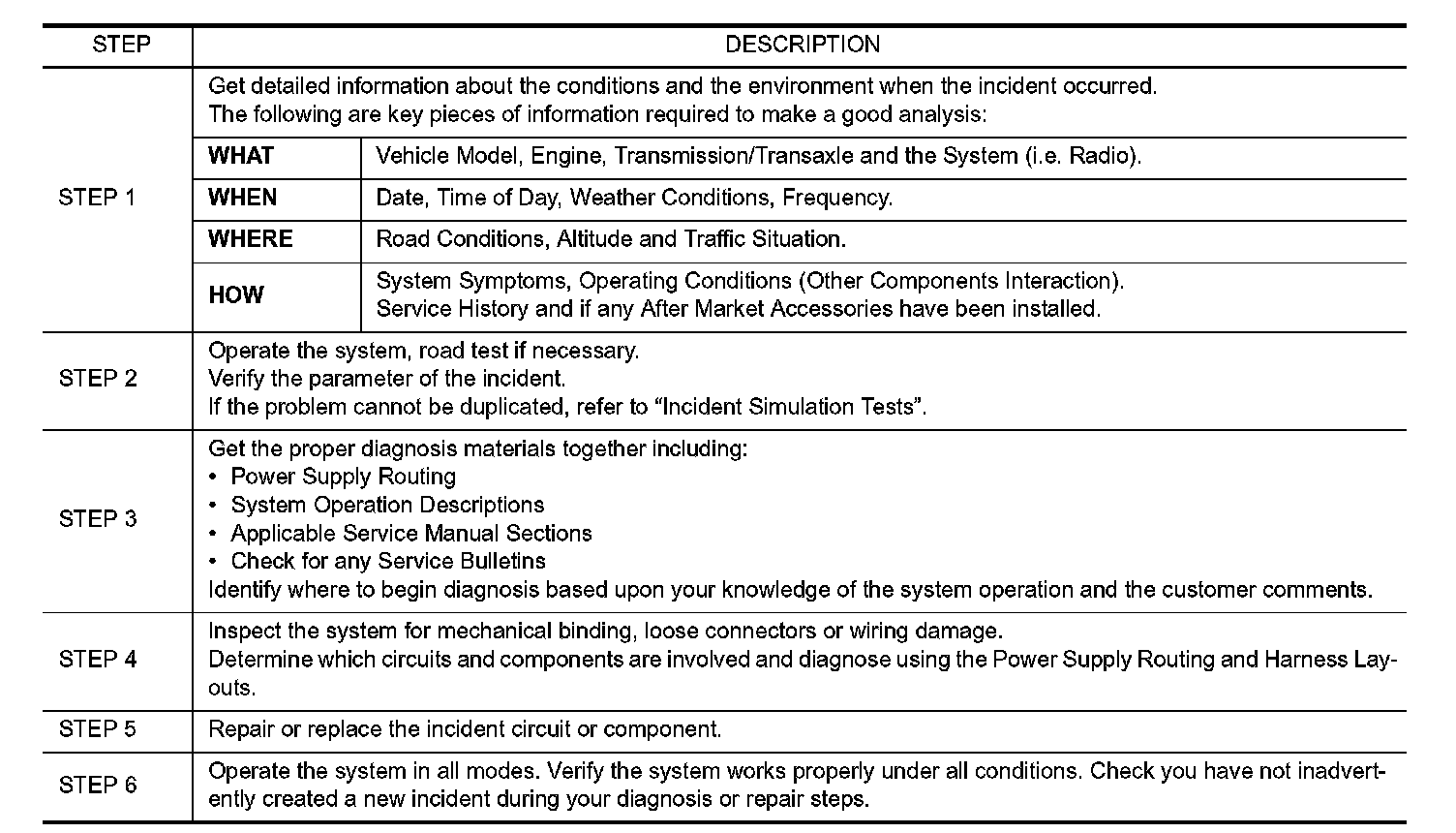 | STEP | DESCRIPTION | |
|---|---|---|
| STEP 1 | Get detailed information about the conditions and the environment when the incident occurred. The following are key pieces of information required to make a good analysis: | |
| | **WHAT** | Vehicle Model, Engine, Transmission/Transaxle and the System (i.e. Radio). |
| | **WHEN** | Date, Time of Day, Weather Conditions, Frequency. |
| | **WHERE** | Road Conditions, Altitude and Traffic Situation. |
| | **HOW** | System Symptoms, Operating Conditions (Other Components Interaction). Service History and if any After Market Accessories have been installed. |
| STEP 2 | Operate the system, road test if necessary. Verify the parameter of the incident. If the problem cannot be duplicated, refer to “Incident Simulation Tests”. | |
| STEP 3 | Get the proper diagnosis materials together including: • Power Supply Routing • System Operation Descriptions • Applicable Service Manual Sections • Check for any Service Bulletins Identify where to begin diagnosis based upon your knowledge of the system operation and the customer comments. | |
| STEP 4 | Inspect the system for mechanical binding, loose connectors or wiring damage. Determine which circuits and components are involved and diagnose using the Power Supply Routing and Harness Layouts. | |
| STEP 5 | Repair or replace the incident circuit or component. | |
| STEP 6 | Operate the system in all modes. Verify the system works properly under all conditions. Check you have not inadvertently created a new incident during your diagnosis or repair steps. | |